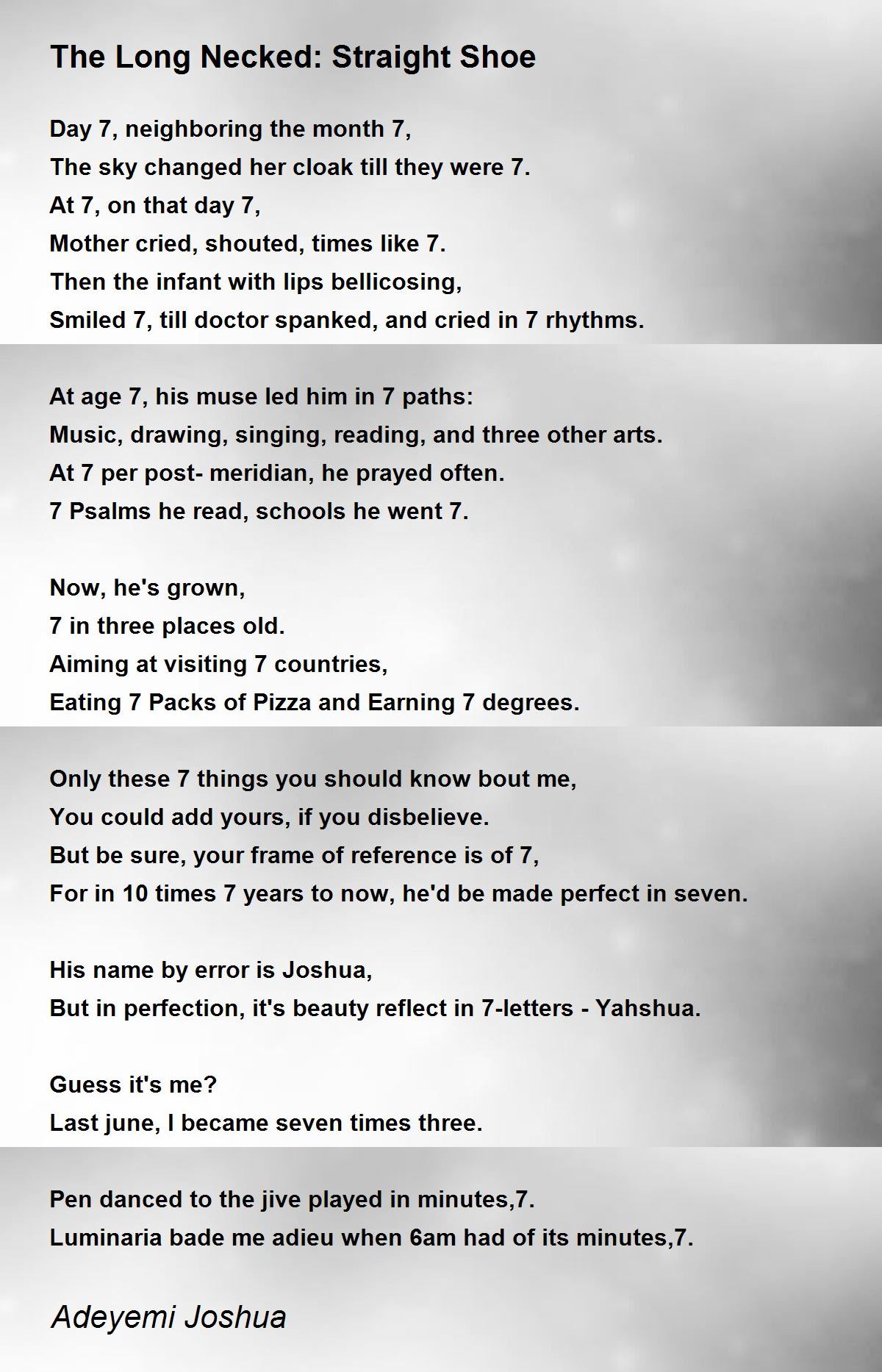 The Long Necked: Straight Shoe

Day 7, neighboring the month 7,
The sky changed her cloak till they were 7.
At 7, on that day 7,
Mother cried, shouted, times like 7.
Then the infant with lips bellicosing,
Smiled 7, till doctor spanked, and cried in 7 rhythms.

At age 7, his muse led him in 7 paths:
Music, drawing, singing, reading, and three other arts.
At 7 per post- meridian, he prayed often.
7 Psalms he read, schools he went 7.

Now, he's grown,
7 in three places old.
Aiming at visiting 7 countries,
Eating 7 Packs of Pizza and Earning 7 degrees.

Only these 7 things you should know bout me,
You could add yours, if you disbelieve.
But be sure, your frame of reference is of 7,
For in 10 times 7 years to now, he'd be made perfect in seven.

His name by error is Joshua,
But in perfection, it's beauty reflect in 7-letters - Yahshua.

Guess it's me?
Last june, I became seven times three.

Pen danced to the jive played in minutes,7.
Luminaria bade me adieu when 6am had of its minutes,7.

Adeyemi Joshua